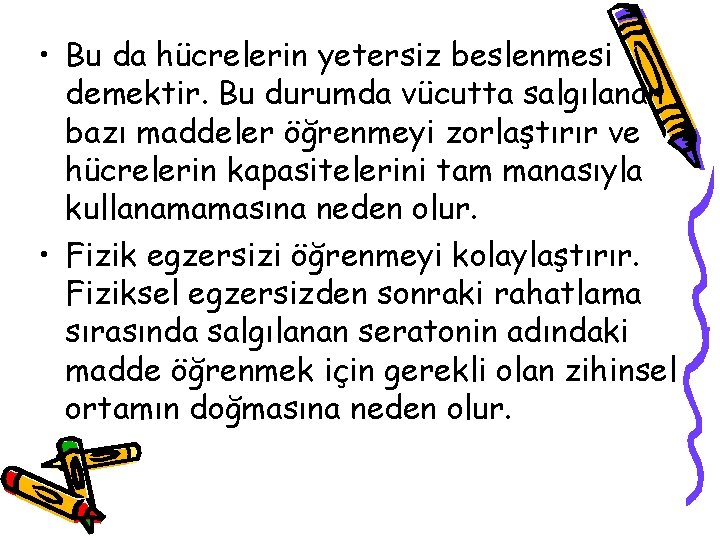 • Bu da hücrelerin yetersiz beslenmesi demektir. Bu durumda vücutta salgılanan bazı maddeler öğrenmeyi zorlaştırır ve hücrelerin kapasitelerini tam manasıyla kullanamamasına neden olur.

• Fizik egzersizi öğrenmeyi kolaylaştırır. Fiziksel egzersizden sonraki rahatlama sırasında salgılanan seratonin adındaki madde öğrenmek için gerekli olan zihinsel ortamın doğmasına neden olur.